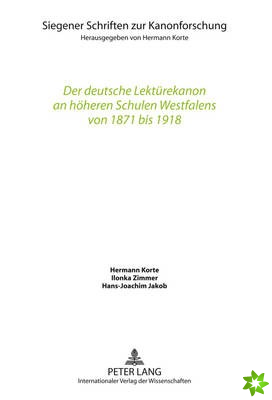 Siegener Schriften zur Kanonforschung
Herausgegeben von Hermann Korte

Der deutsche Lektürekanon an höheren Schulen Westfalens von 1871 bis 1918

Hermann Korte
Ilonka Zimmer
Hans-Joachim Jakob

PETER LANG
Internationaler Verlag der Wissenschaften